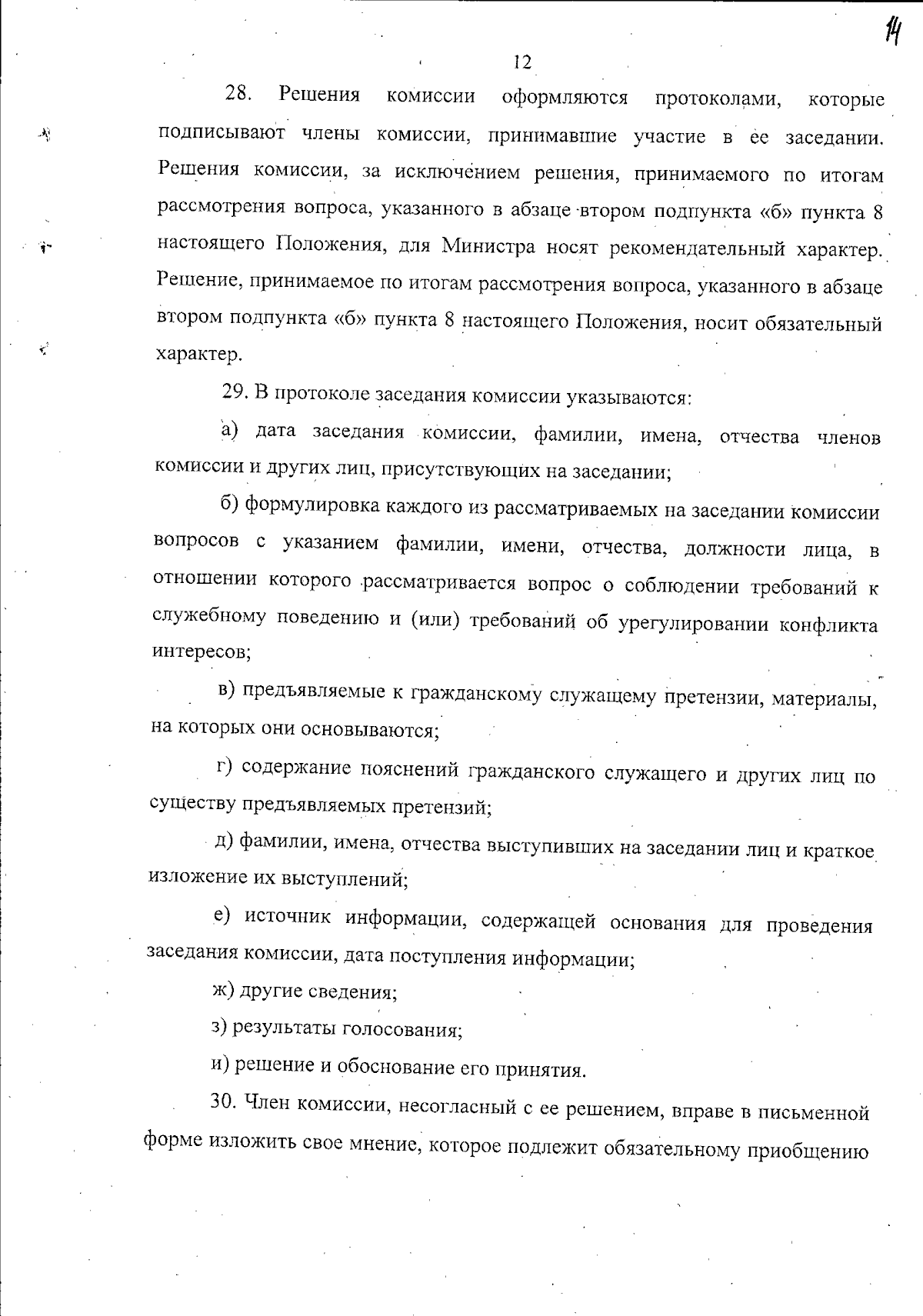 14

12

28. Решения комиссии оформляются протоколами, которые подписывают члены комиссии, принимавшие участие в ее заседании. Решения комиссии, за исключением решения, принимаемого по итогам рассмотрения вопроса, указанного в абзаце втором подпункта «б» пункта 8 настоящего Положения, для Министра носят рекомендательный характер. Решение, принимаемое по итогам рассмотрения вопроса, указанного в абзаце втором подпункта «б» пункта 8 настоящего Положения, носит обязательный характер.

29. В протоколе заседания комиссии указываются:

а) дата заседания комиссии, фамилии, имена, отчества членов комиссии и других лиц, присутствующих на заседании;

б) формулировка каждого из рассматриваемых на заседании комиссии вопросов с указанием фамилии, имени, отчества, должности лица, в отношении которого рассматривается вопрос о соблюдении требований к служебному поведению и (или) требований об урегулировании конфликта интересов;

в) предъявляемые к гражданскому служащему претензии, материалы, на которых они основываются;

г) содержание пояснений гражданского служащего и других лиц по существу предъявляемых претензий;

д) фамилии, имена, отчества выступивших на заседании лиц и краткое изложение их выступлений;

е) источник информации, содержащей основания для проведения заседания комиссии, дата поступления информации;

ж) другие сведения;

з) результаты голосования;

и) решение и обоснование его принятия.

30. Член комиссии, несогласный с ее решением, вправе в письменной форме изложить свое мнение, которое подлежит обязательному приобщению